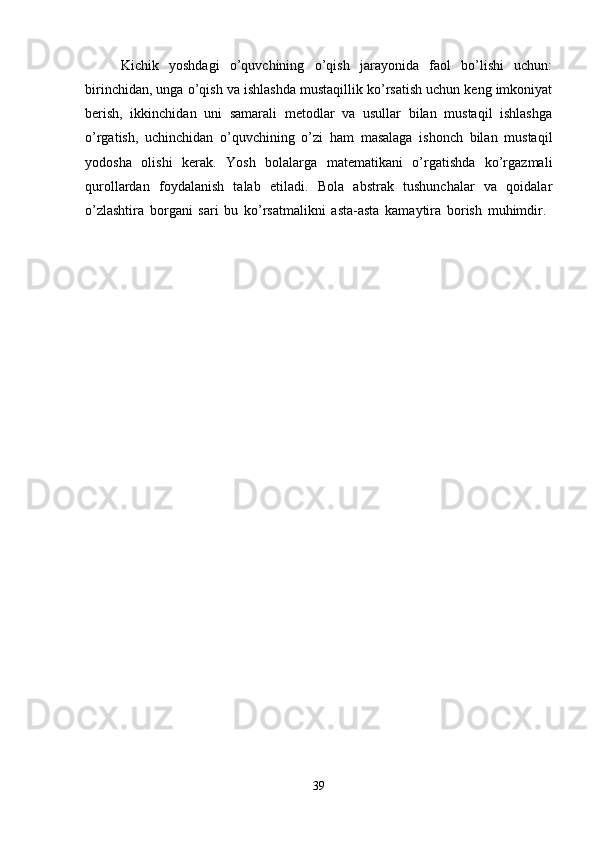 Kichik yoshdagi o'quvchining o'qish jarayonida faol bo'lishi uchun: birinchidan, unga o'qish va ishlashda mustaqillik ko'rsatish uchun keng imkoniyat berish, ikkinchidan uni samarali metodlar va usullar bilan mustaqil ishlashga o'rgatish, uchinchidan o'quvchining o'zi ham masalaga ishonch bilan mustaqil yodosha olishi kerak. Yosh bolalarga matematikani o'rgatishda ko'rgazmali qurollardan foydalanish talab etiladi. Bola abstrak tushunchalar va qoidalar o'zlashtira borgani sari bu ko'rsatmalikni asta-asta kamaytira borish muhimdir.

39

Docx.uz